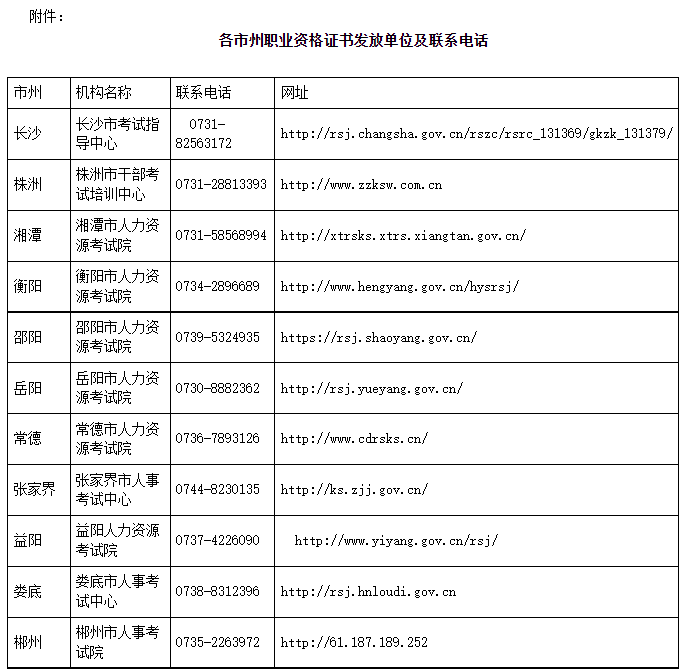 附件：

各市州职业资格证书发放单位及联系电话

| 市州 | 机构名称 | 联系电话 | 网址 |
|---|---|---|---|
| 长沙 | 长沙市考试指导中心 | 0731-82563172 | http://rsj.changsha.gov.cn/rszc/rsrc_131369/gkzk_131379/ |
| 株洲 | 株洲市干部考试培训中心 | 0731-28813393 | http://www.zzksw.com.cn |
| 湘潭 | 湘潭市人力资源考试院 | 0731-58568994 | http://xtrsks.xtrs.xiangtan.gov.cn/ |
| 衡阳 | 衡阳市人力资源考试院 | 0734-2896689 | http://www.hengyang.gov.cn/hysrsj/ |
| 邵阳 | 邵阳市人力资源考试院 | 0739-5324935 | https://rsj.shaoyang.gov.cn/ |
| 岳阳 | 岳阳市人力资源考试院 | 0730-8882362 | http://rsj.yueyang.gov.cn/ |
| 常德 | 常德市人力资源考试院 | 0736-7893126 | http://www.cdrsks.cn/ |
| 张家界 | 张家界市人事考试中心 | 0744-8230135 | http://ks.zjj.gov.cn/ |
| 益阳 | 益阳人力资源考试院 | 0737-4226090 | http://www.yiyang.gov.cn/rsj/ |
| 娄底 | 娄底市人事考试中心 | 0738-8312396 | http://rsj.hnloudi.gov.cn |
| 郴州 | 郴州市人事考试院 | 0735-2263972 | http://61.187.189.252 |